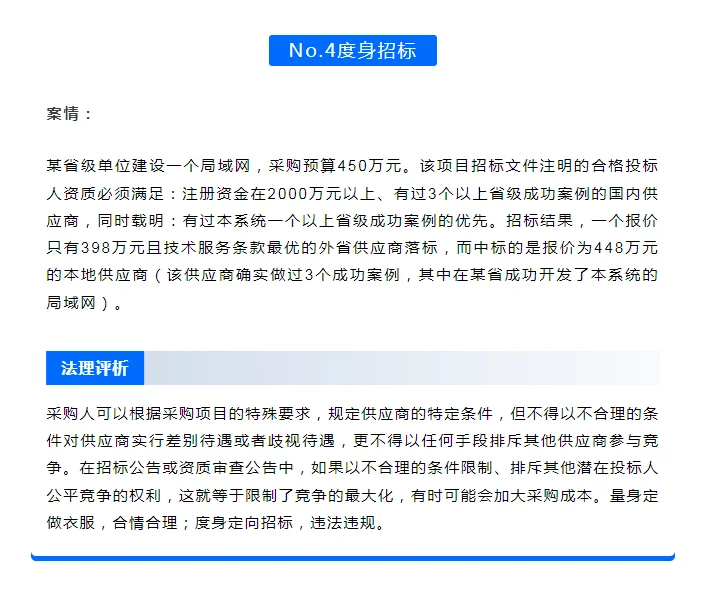 No.4度身招标

案情：

某省级单位建设一个局域网，采购预算450万元。该项目招标文件注明的合格投标人资质必须满足：注册资金在2000万元以上、有过3个以上省级成功案例的国内供应商，同时载明：有过本系统一个以上省级成功案例的优先。招标结果，一个报价只有398万元且技术服务条款最优的外省供应商落标，而中标的是报价为448万元的本地供应商（该供应商确实做过3个成功案例，其中在某省成功开发了本系统的局域网）。

法理评析

采购人可以根据采购项目的特殊要求，规定供应商的特定条件，但不得以不合理的条件对供应商实行差别待遇或者歧视待遇，更不得以任何手段排斥其他供应商参与竞争。在招标公告或资质审查公告中，如果以不合理的条件限制、排斥其他潜在投标人公平竞争的权利，这就等于限制了竞争的最大化，有时可能会加大采购成本。量身定做衣服，合情合理；度身定向招标，违法违规。